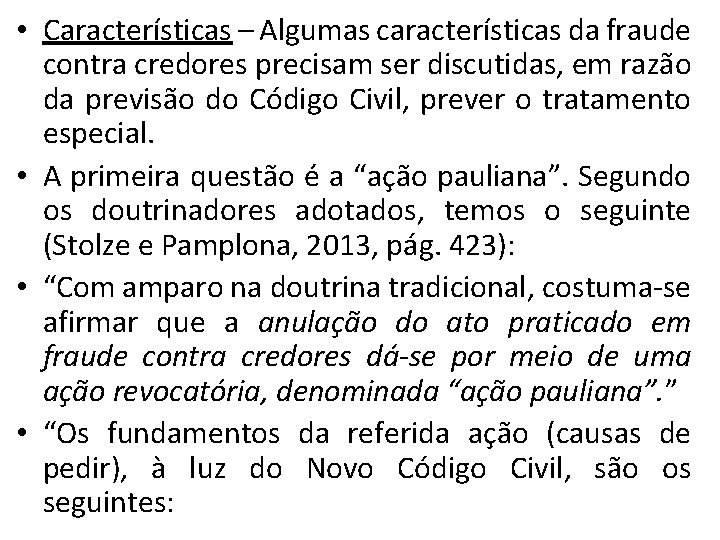 • Características – Algumas características da fraude contra credores precisam ser discutidas, em razão da previsão do Código Civil, prever o tratamento especial.

• A primeira questão é a “ação pauliana”. Segundo os doutrinadores adotados, temos o seguinte (Stolze e Pamplona, 2013, pág. 423):

• “Com amparo na doutrina tradicional, costuma-se afirmar que a anulação do ato praticado em fraude contra credores dá-se por meio de uma ação revocatória, denominada “ação pauliana”.”

• “Os fundamentos da referida ação (causas de pedir), à luz do Novo Código Civil, são os seguintes: